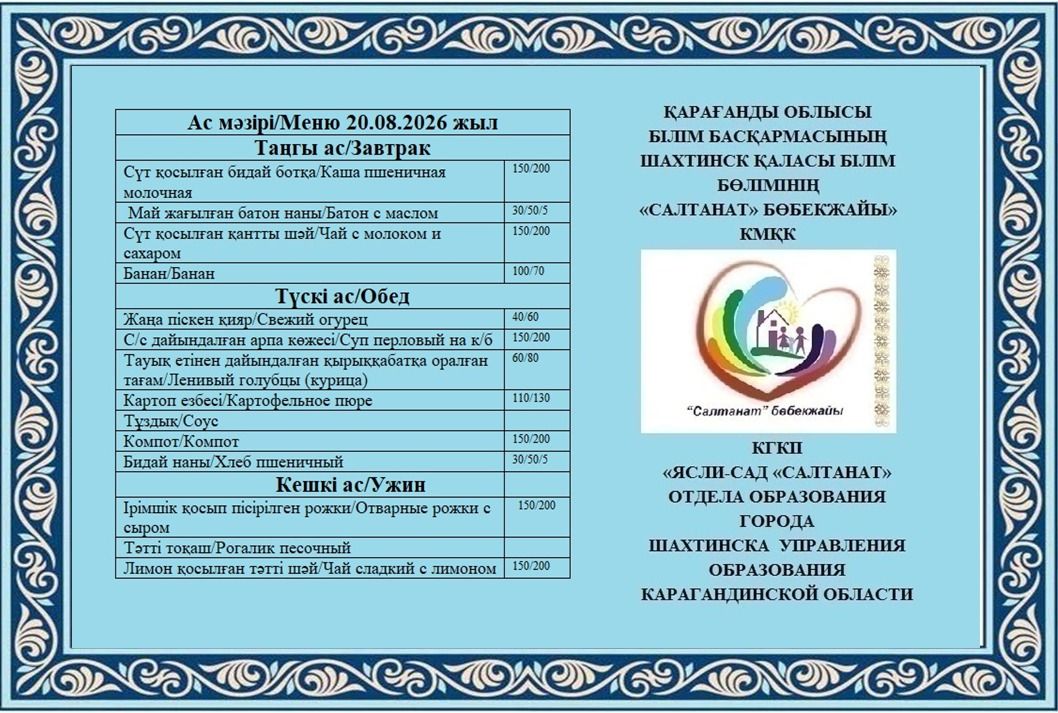 | Ас мәзірі/Меню 20.08.2026 жыл | |
|---|---|
| **Таңғы ас/Завтрак** | |
| Сүт қосылған бидай ботқа/Каша пшеничная молочная | 150/200 |
| Май жағылған батон наны/Батон с маслом | 30/50/5 |
| Сүт қосылған қантты шәй/Чай с молоком и сахаром | 150/200 |
| Банан/Банан | 100/70 |
| **Түскі ас/Обед** | |
| Жаңа піскен қияр/Свежий огурец | 40/60 |
| С/с дайындалған арпа көжесі/Суп перловый на к/б | 150/200 |
| Тауық етінен дайындалған қырыққабатқа оралған тағам/Ленивый голубцы (курица) | 60/80 |
| Картоп езбесі/Картофельное пюре | 110/130 |
| Тұздық/Соус | |
| Компот/Компот | 150/200 |
| Бидай наны/Хлеб пшеничный | 30/50/5 |
| **Кешкі ас/Ужин** | |
| Ірімшік қосып пісірілген рожки/Отварные рожки с сыром | 150/200 |
| Тәтті тоқаш/Рогалик песочный | |
| Лимон қосылған тәтті шәй/Чай сладкий с лимоном | 150/200 |

ҚАРАҒАНДЫ ОБЛЫСЫ БІЛІМ БАСҚАРМАСЫНЫҢ ШАХТИНСК ҚАЛАСЫ БІЛІМ БӨЛІМІНІҢ «САЛТАНАТ» БӨБЕКЖАЙЫ» КМҚК

"Салтанат" бөбекжайы

КГКП «ЯСЛИ-САД «САЛТАНАТ» ОТДЕЛА ОБРАЗОВАНИЯ ГОРОДА ШАХТИНСКА УПРАВЛЕНИЯ ОБРАЗОВАНИЯ КАРАГАНДИНСКОЙ ОБЛАСТИ